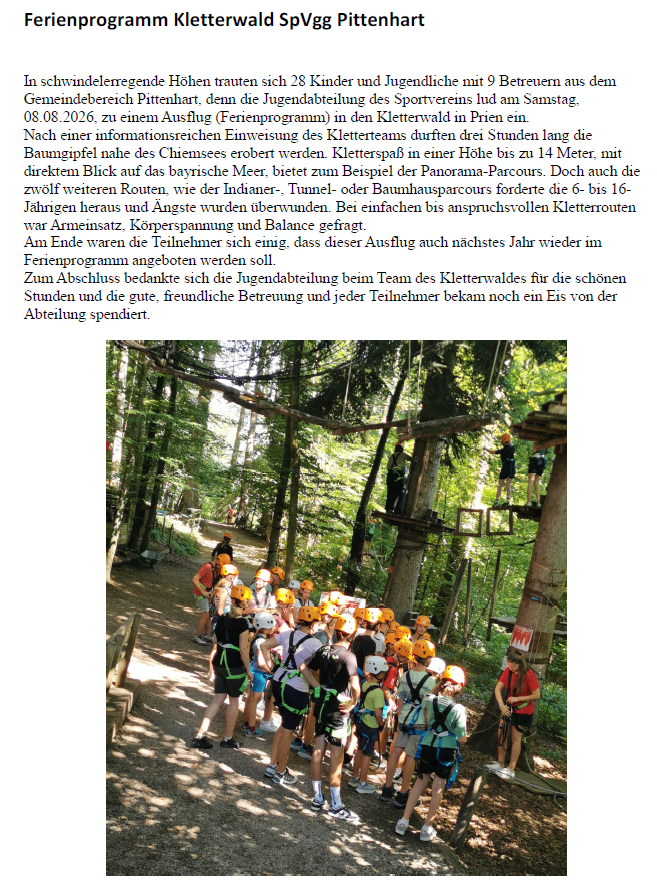 Ferienprogramm Kletterwald SpVgg Pittenhart

In schwindelerregende Höhen trauten sich 28 Kinder und Jugendliche mit 9 Betreuern aus dem Gemeindebereich Pittenhart, denn die Jugendabteilung des Sportvereins lud am Samstag, 08.08.2026, zu einem Ausflug (Ferienprogramm) in den Kletterwald in Prien ein.
Nach einer informationsreichen Einweisung des Kletterteams durften drei Stunden lang die Baumgipfel nahe des Chiemsees erobert werden. Kletterspaß in einer Höhe bis zu 14 Meter, mit direktem Blick auf das bayrische Meer, bietet zum Beispiel der Panorama-Parcours. Doch auch die zwölf weiteren Routen, wie der Indianer-, Tunnel- oder Baumhausparcours forderte die 6- bis 16-Jährigen heraus und Ängste wurden überwunden. Bei einfachen bis anspruchsvollen Kletterrouten war Armeinsatz, Körperspannung und Balance gefragt.
Am Ende waren die Teilnehmer sich einig, dass dieser Ausflug auch nächstes Jahr wieder im Ferienprogramm angeboten werden soll.
Zum Abschluss bedankte sich die Jugendabteilung beim Team des Kletterwaldes für die schönen Stunden und die gute, freundliche Betreuung und jeder Teilnehmer bekam noch ein Eis von der Abteilung spendiert.